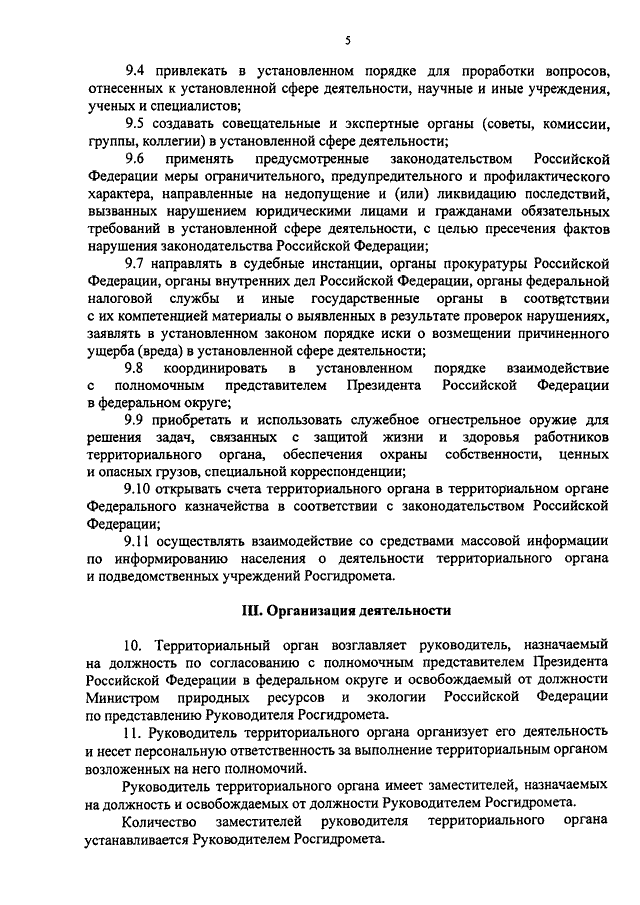 5

9.4 привлекать в установленном порядке для проработки вопросов, отнесенных к установленной сфере деятельности, научные и иные учреждения, ученых и специалистов;

9.5 создавать совещательные и экспертные органы (советы, комиссии, группы, коллегии) в установленной сфере деятельности;

9.6 применять предусмотренные законодательством Российской Федерации меры ограничительного, предупредительного и профилактического характера, направленные на недопущение и (или) ликвидацию последствий, вызванных нарушением юридическими лицами и гражданами обязательных требований в установленной сфере деятельности, с целью пресечения фактов нарушения законодательства Российской Федерации;

9.7 направлять в судебные инстанции, органы прокуратуры Российской Федерации, органы внутренних дел Российской Федерации, органы федеральной налоговой службы и иные государственные органы в соответствии с их компетенцией материалы о выявленных в результате проверок нарушениях, заявлять в установленном законом порядке иски о возмещении причиненного ущерба (вреда) в установленной сфере деятельности;

9.8 координировать в установленном порядке взаимодействие с полномочным представителем Президента Российской Федерации в федеральном округе;

9.9 приобретать и использовать служебное огнестрельное оружие для решения задач, связанных с защитой жизни и здоровья работников территориального органа, обеспечения охраны собственности, ценных и опасных грузов, специальной корреспонденции;

9.10 открывать счета территориального органа в территориальном органе Федерального казначейства в соответствии с законодательством Российской Федерации;

9.11 осуществлять взаимодействие со средствами массовой информации по информированию населения о деятельности территориального органа и подведомственных учреждений Росгидромета.

III. Организация деятельности

10. Территориальный орган возглавляет руководитель, назначаемый на должность по согласованию с полномочным представителем Президента Российской Федерации в федеральном округе и освобождаемый от должности Министром природных ресурсов и экологии Российской Федерации по представлению Руководителя Росгидромета.

11. Руководитель территориального органа организует его деятельность и несет персональную ответственность за выполнение территориальным органом возложенных на него полномочий.

Руководитель территориального органа имеет заместителей, назначаемых на должность и освобождаемых от должности Руководителем Росгидромета.

Количество заместителей руководителя территориального органа устанавливается Руководителем Росгидромета.